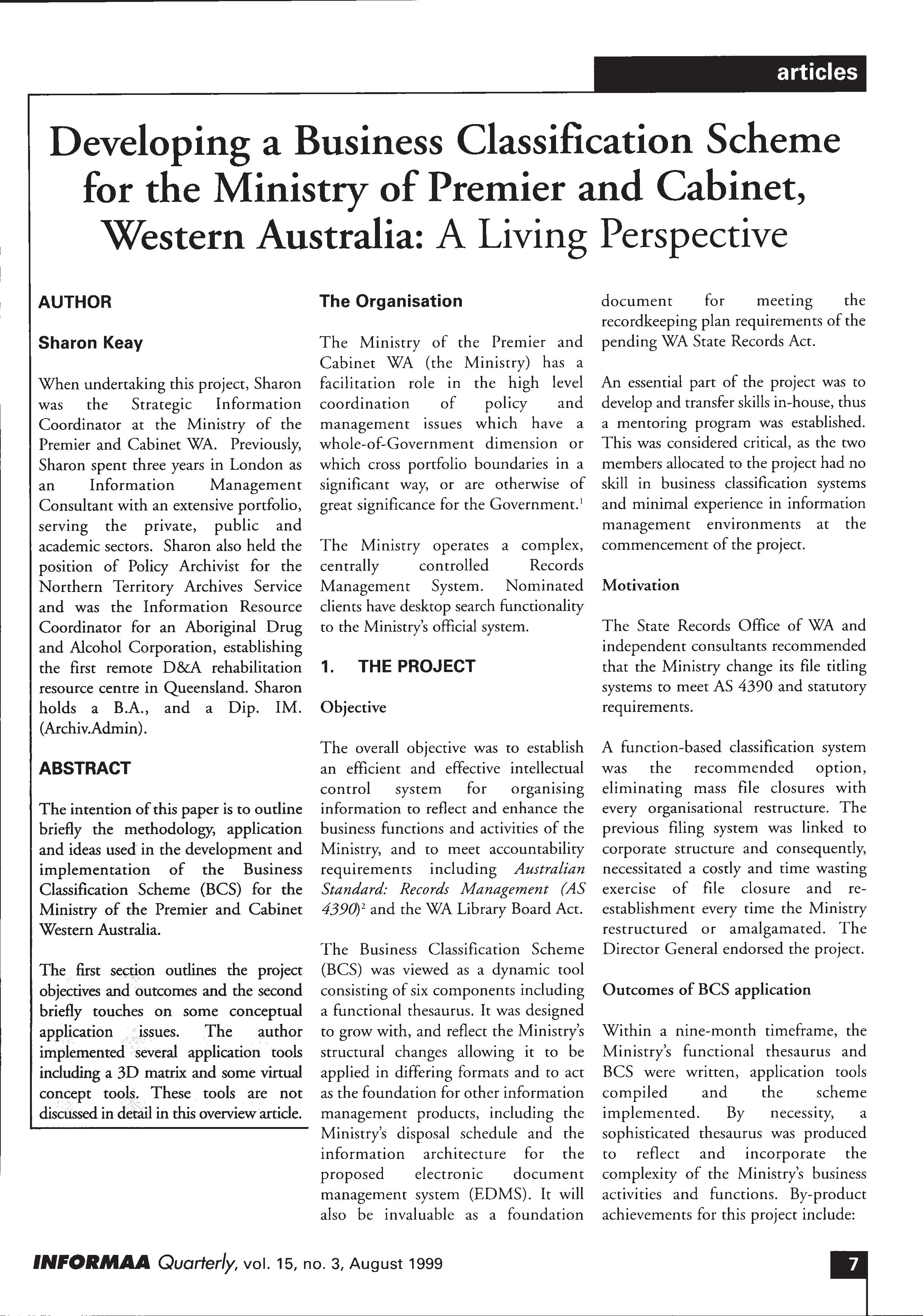 articles

Developing a Business Classification Scheme for the Ministry of Premier and Cabinet, Western Australia: A Living Perspective

AUTHOR

Sharon Keay

When undertaking this project, Sharon was the Strategic Information Coordinator at the Ministry of the Premier and Cabinet WA. Previously, Sharon spent three years in London as an Information Management Consultant with an extensive portfolio, serving the private, public and academic sectors. Sharon also held the position of Policy Archivist for the Northern Territory Archives Service and was the Information Resource Coordinator for an Aboriginal Drug and Alcohol Corporation, establishing the first remote D&A rehabilitation resource centre in Queensland. Sharon holds a B.A., and a Dip. IM. (Archiv.Admin).

ABSTRACT

The intention of this paper is to outline briefly the methodology, application and ideas used in the development and implementation of the Business Classification Scheme (BCS) for the Ministry of the Premier and Cabinet Western Australia.

The first section outlines the project objectives and outcomes and the second briefly touches on some conceptual application issues. The author implemented several application tools including a 3D matrix and some virtual concept tools. These tools are not discussed in detail in this overview article.

The Organisation

The Ministry of the Premier and Cabinet WA (the Ministry) has a facilitation role in the high level coordination of policy and management issues which have a whole-of-Government dimension or which cross portfolio boundaries in a significant way, or are otherwise of great significance for the Government.$^1$

The Ministry operates a complex, centrally controlled Records Management System. Nominated clients have desktop search functionality to the Ministry's official system.

1. THE PROJECT

Objective

The overall objective was to establish an efficient and effective intellectual control system for organising information to reflect and enhance the business functions and activities of the Ministry, and to meet accountability requirements including Australian Standard: Records Management (AS 4390)$^2$ and the WA Library Board Act.

The Business Classification Scheme (BCS) was viewed as a dynamic tool consisting of six components including a functional thesaurus. It was designed to grow with, and reflect the Ministry's structural changes allowing it to be applied in differing formats and to act as the foundation for other information management products, including the Ministry's disposal schedule and the information architecture for the proposed electronic document management system (EDMS). It will also be invaluable as a foundation document for meeting the recordkeeping plan requirements of the pending WA State Records Act.

An essential part of the project was to develop and transfer skills in-house, thus a mentoring program was established. This was considered critical, as the two members allocated to the project had no skill in business classification systems and minimal experience in information management environments at the commencement of the project.

Motivation

The State Records Office of WA and independent consultants recommended that the Ministry change its file titling systems to meet AS 4390 and statutory requirements.

A function-based classification system was the recommended option, eliminating mass file closures with every organisational restructure. The previous filing system was linked to corporate structure and consequently, necessitated a costly and time wasting exercise of file closure and re-establishment every time the Ministry restructured or amalgamated. The Director General endorsed the project.

Outcomes of BCS application

Within a nine-month timeframe, the Ministry's functional thesaurus and BCS were written, application tools compiled and the scheme implemented. By necessity, a sophisticated thesaurus was produced to reflect and incorporate the complexity of the Ministry's business activities and functions. By-product achievements for this project include:

INFORMAA Quarterly, vol. 15, no. 3, August 1999

7